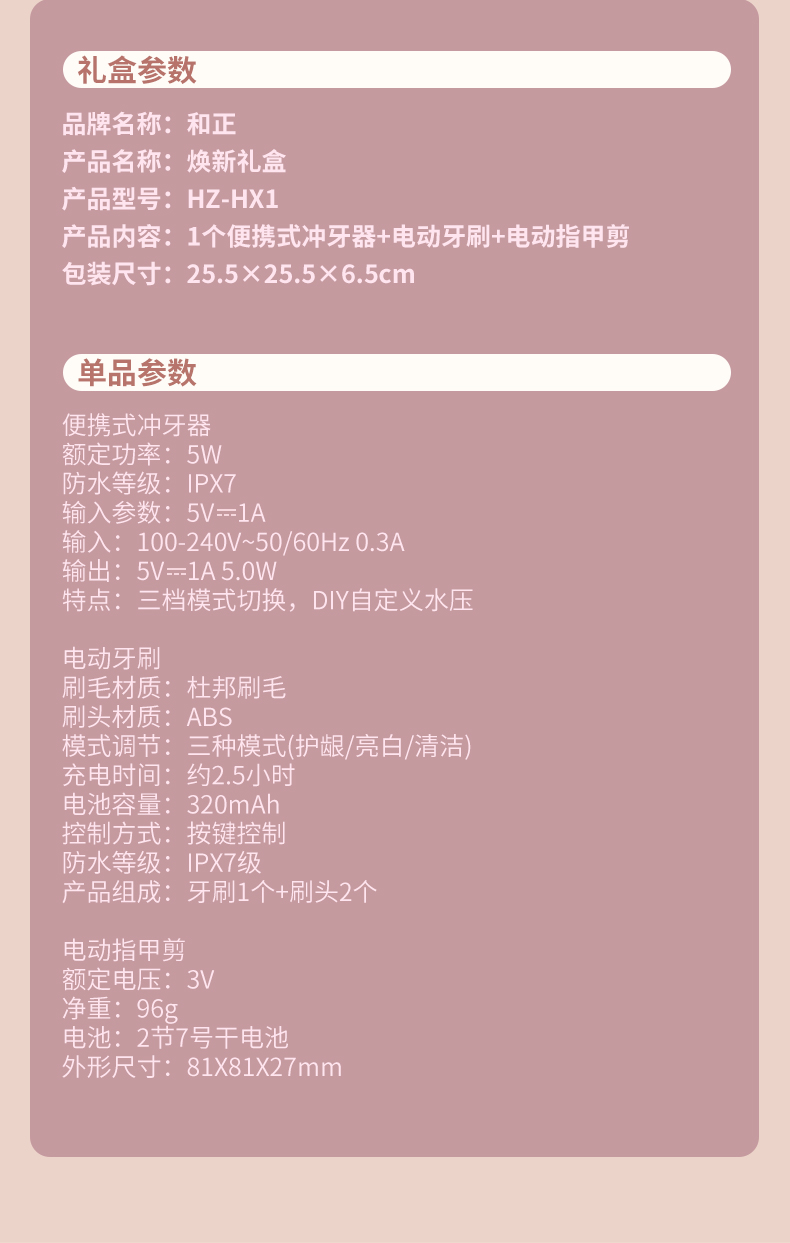 礼盒参数

品牌名称：和正
产品名称：焕新礼盒
产品型号：HZ-HX1
产品内容：1个便携式冲牙器+电动牙刷+电动指甲剪
包装尺寸：25.5×25.5×6.5cm

单品参数

便携式冲牙器
额定功率：5W
防水等级：IPX7
输入参数：5V⎓1A
输入：100-240V~50/60Hz 0.3A
输出：5V⎓1A 5.0W
特点：三档模式切换，DIY自定义水压

电动牙刷
刷毛材质：杜邦刷毛
刷头材质：ABS
模式调节：三种模式(护龈/亮白/清洁)
充电时间：约2.5小时
电池容量：320mAh
控制方式：按键控制
防水等级：IPX7级
产品组成：牙刷1个+刷头2个

电动指甲剪
额定电压：3V
净重：96g
电池：2节7号干电池
外形尺寸：81X81X27mm